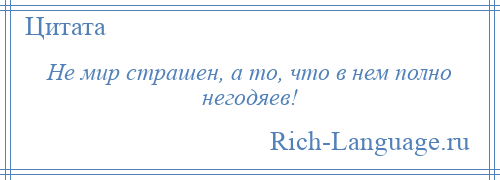 Цитата

Не мир страшен, а то, что в нем полно негодяев!

Rich-Language.ru